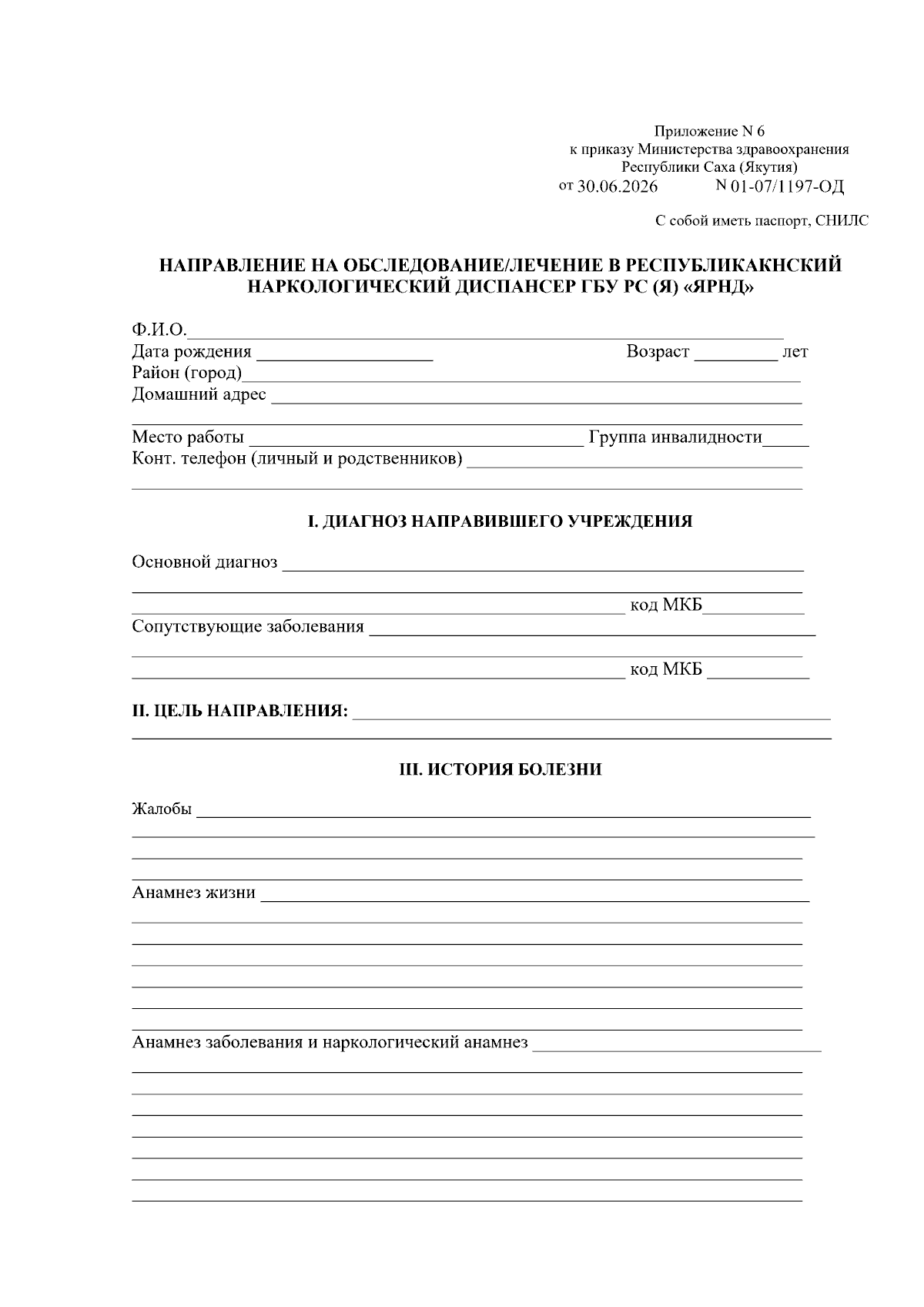 Приложение N 6
к приказу Министерства здравоохранения
Республики Саха (Якутия)
от 30.06.2026 N 01-07/1197-ОД

С собой иметь паспорт, СНИЛС

НАПРАВЛЕНИЕ НА ОБСЛЕДОВАНИЕ/ЛЕЧЕНИЕ В РЕСПУБЛИКАКНСКИЙ НАРКОЛОГИЧЕСКИЙ ДИСПАНСЕР ГБУ РС (Я) «ЯРНД»

Ф.И.О.____
Дата рождения ____ Возраст ____ лет
Район (город)____
Домашний адрес ____
____
Место работы ____ Группа инвалидности____
Конт. телефон (личный и родственников) ____
____

I. ДИАГНОЗ НАПРАВИВШЕГО УЧРЕЖДЕНИЯ

Основной диагноз ____
____
____ код МКБ____
Сопутствующие заболевания ____
____
____ код МКБ ____

II. ЦЕЛЬ НАПРАВЛЕНИЯ: ____
____

III. ИСТОРИЯ БОЛЕЗНИ

Жалобы ____
____
____
____
Анамнез жизни ____
____
____
____
____
____
____
Анамнез заболевания и наркологический анамнез ____
____
____
____
____
____
____
____